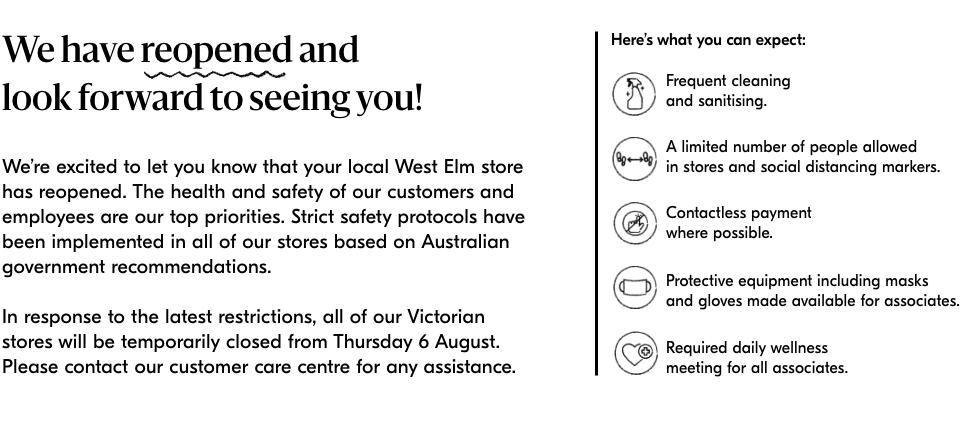 We have reopened and look forward to seeing you!

We're excited to let you know that your local West Elm store has reopened. The health and safety of our customers and employees are our top priorities. Strict safety protocols have been implemented in all of our stores based on Australian government recommendations.

In response to the latest restrictions, all of our Victorian stores will be temporarily closed from Thursday 6 August. Please contact our customer care centre for any assistance.

Here's what you can expect:

Frequent cleaning and sanitising.

A limited number of people allowed in stores and social distancing markers.

Contactless payment where possible.

Protective equipment including masks and gloves made available for associates.

Required daily wellness meeting for all associates.